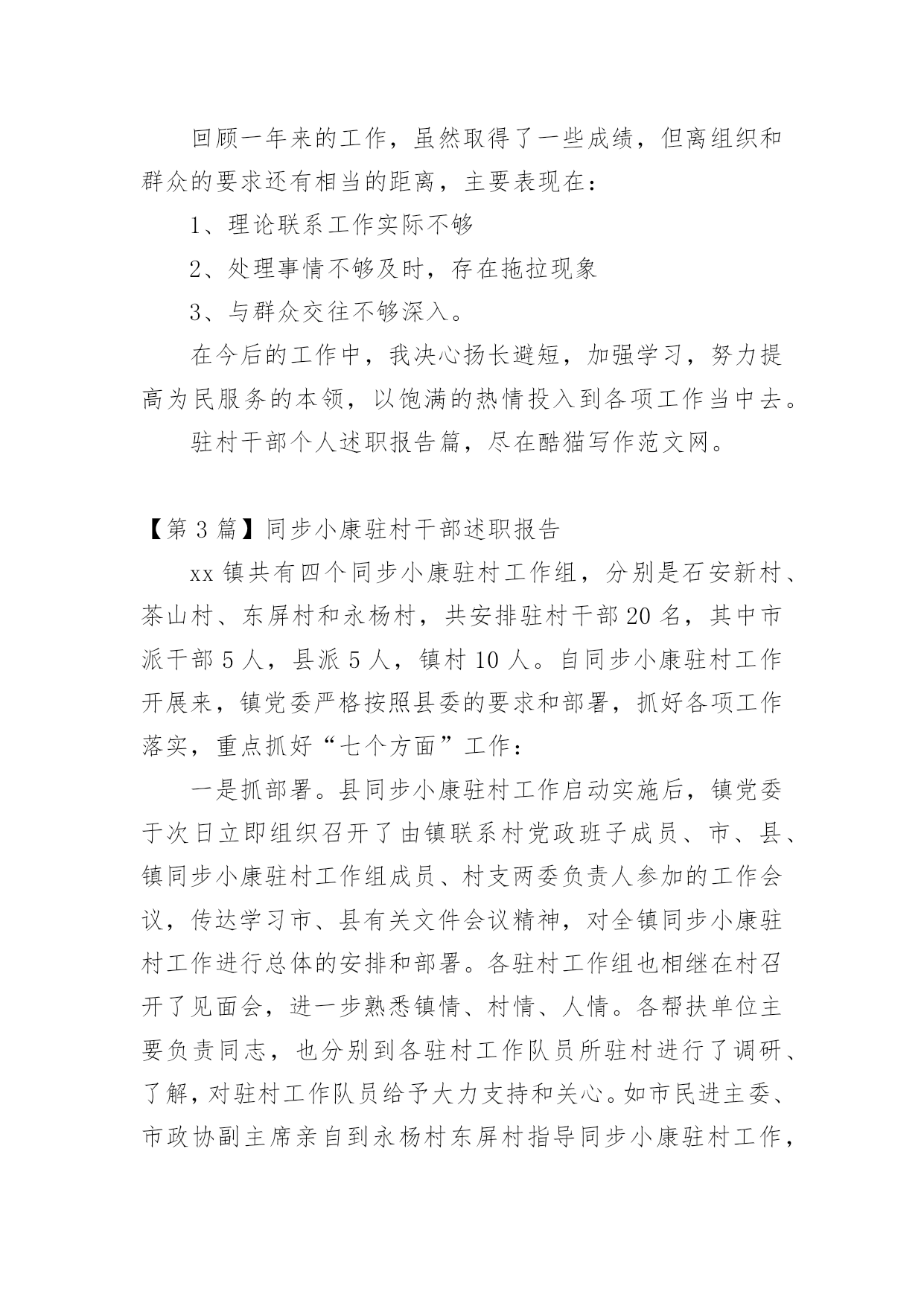 回顾一年来的工作，虽然取得了一些成绩，但离组织和群众的要求还有相当的距离，主要表现在：

1、理论联系工作实际不够

2、处理事情不够及时，存在拖拉现象

3、与群众交往不够深入。

在今后的工作中，我决心扬长避短，加强学习，努力提高为民服务的本领，以饱满的热情投入到各项工作当中去。

驻村干部个人述职报告篇，尽在酷猫写作范文网。

【第 3 篇】同步小康驻村干部述职报告

xx 镇共有四个同步小康驻村工作组，分别是石安新村、茶山村、东屏村和永杨村，共安排驻村干部 20 名，其中市派干部 5 人，县派 5 人，镇村 10 人。自同步小康驻村工作开展来，镇党委严格按照县委的要求和部署，抓好各项工作落实，重点抓好“七个方面”工作：

一是抓部署。县同步小康驻村工作启动实施后，镇党委于次日立即组织召开了由镇联系村党政班子成员、市、县、镇同步小康驻村工作组成员、村支两委负责人参加的工作会议，传达学习市、县有关文件会议精神，对全镇同步小康驻村工作进行总体的安排和部署。各驻村工作组也相继在村召开了见面会，进一步熟悉镇情、村情、人情。各帮扶单位主要负责同志，也分别到各驻村工作队员所驻村进行了调研、了解，对驻村工作队员给予大力支持和关心。如市民进主委、市政协副主席亲自到永杨村东屏村指导同步小康驻村工作，